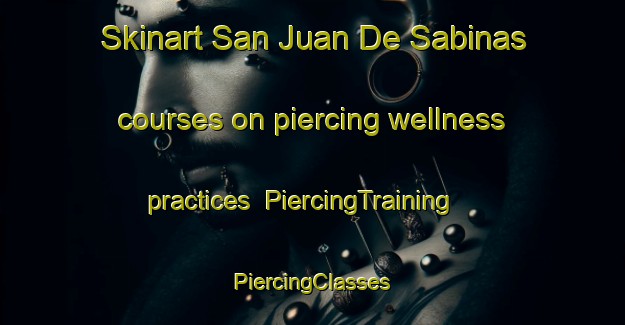 Skinart San Juan De Sabinas courses on piercing wellness practices  PiercingTraining PiercingClasses